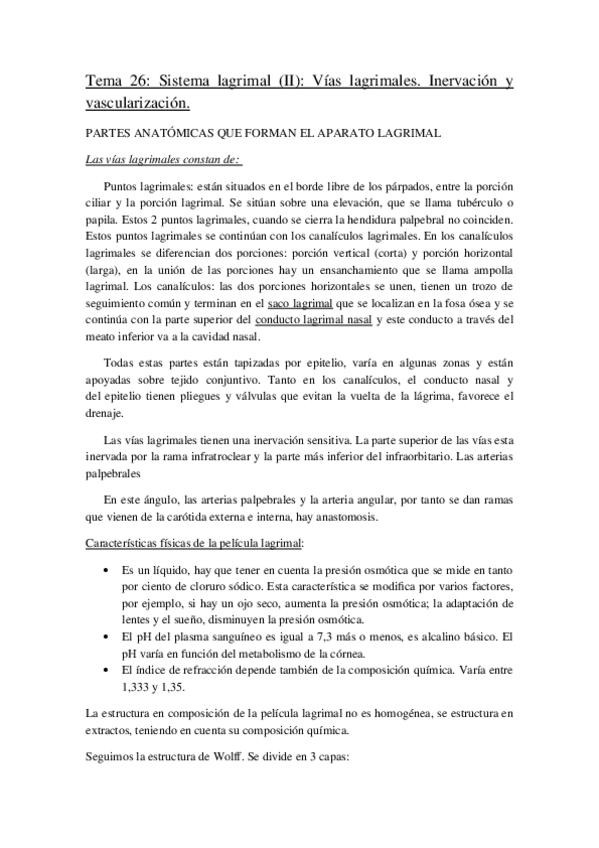 Tema 26: Sistema lagrimal (II): Vías lagrimales. Inervación y vascularización.

PARTES ANATÓMICAS QUE FORMAN EL APARATO LAGRIMAL

Las vías lagrimales constan de:

Puntos lagrimales: están situados en el borde libre de los párpados, entre la porción ciliar y la porción lagrimal. Se sitúan sobre una elevación, que se llama tubérculo o papila. Estos 2 puntos lagrimales, cuando se cierra la hendidura palpebral no coinciden. Estos puntos lagrimales se continúan con los canalículos lagrimales. En los canalículos lagrimales se diferencian dos porciones: porción vertical (corta) y porción horizontal (larga), en la unión de las porciones hay un ensanchamiento que se llama ampolla lagrimal. Los canalículos: las dos porciones horizontales se unen, tienen un trozo de seguimiento común y terminan en el saco lagrimal que se localizan en la fosa ósea y se continúa con la parte superior del conducto lagrimal nasal y este conducto a través del meato inferior va a la cavidad nasal.

Todas estas partes están tapizadas por epitelio, varía en algunas zonas y están apoyadas sobre tejido conjuntivo. Tanto en los canalículos, el conducto nasal y del epitelio tienen pliegues y válvulas que evitan la vuelta de la lágrima, favorece el drenaje.

Las vías lagrimales tienen una inervación sensitiva. La parte superior de las vías esta inervada por la rama infratroclear y la parte más inferior del infraorbitario. Las arterias palpebrales

En este ángulo, las arterias palpebrales y la arteria angular, por tanto se dan ramas que vienen de la carótida externa e interna, hay anastomosis.

Características físicas de la película lagrimal:

• Es un líquido, hay que tener en cuenta la presión osmótica que se mide en tanto por ciento de cloruro sódico. Esta característica se modifica por varios factores, por ejemplo, si hay un ojo seco, aumenta la presión osmótica; la adaptación de lentes y el sueño, disminuyen la presión osmótica.
• El pH del plasma sanguíneo es igual a 7,3 más o menos, es alcalino básico. El pH varía en función del metabolismo de la córnea.
• El índice de refracción depende también de la composición química. Varía entre 1,333 y 1,35.

La estructura en composición de la película lagrimal no es homogénea, se estructura en extractos, teniendo en cuenta su composición química.

Seguimos la estructura de Wolff. Se divide en 3 capas: